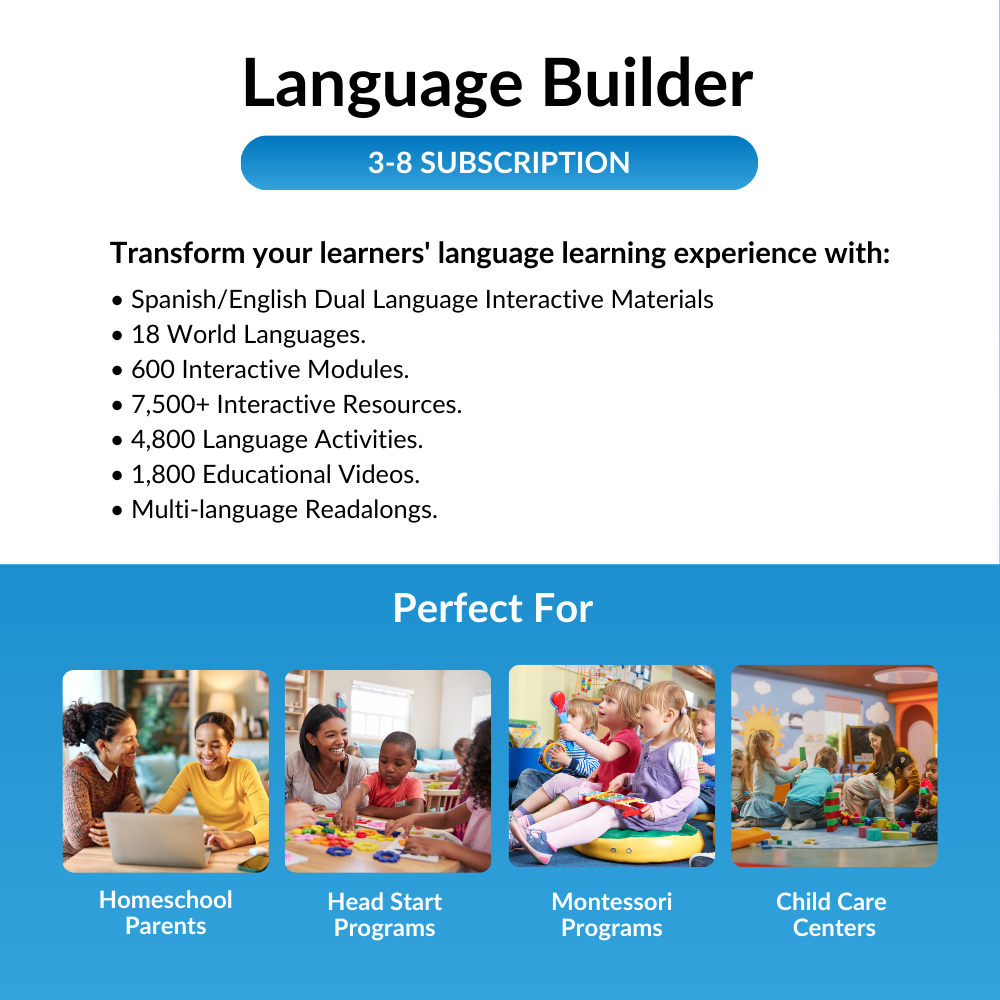 Language Builder

3-8 SUBSCRIPTION

Transform your learners' language learning experience with:

• Spanish/English Dual Language Interactive Materials
• 18 World Languages.
• 600 Interactive Modules.
• 7,500+ Interactive Resources.
• 4,800 Language Activities.
• 1,800 Educational Videos.
• Multi-language Readalongs.

Perfect For

Homeschool
Parents

Head Start
Programs

Montessori
Programs

Child Care
Centers